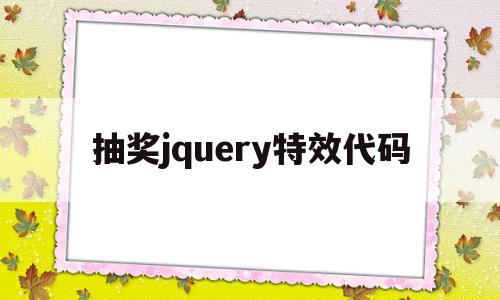 抽奖jquery特效代码